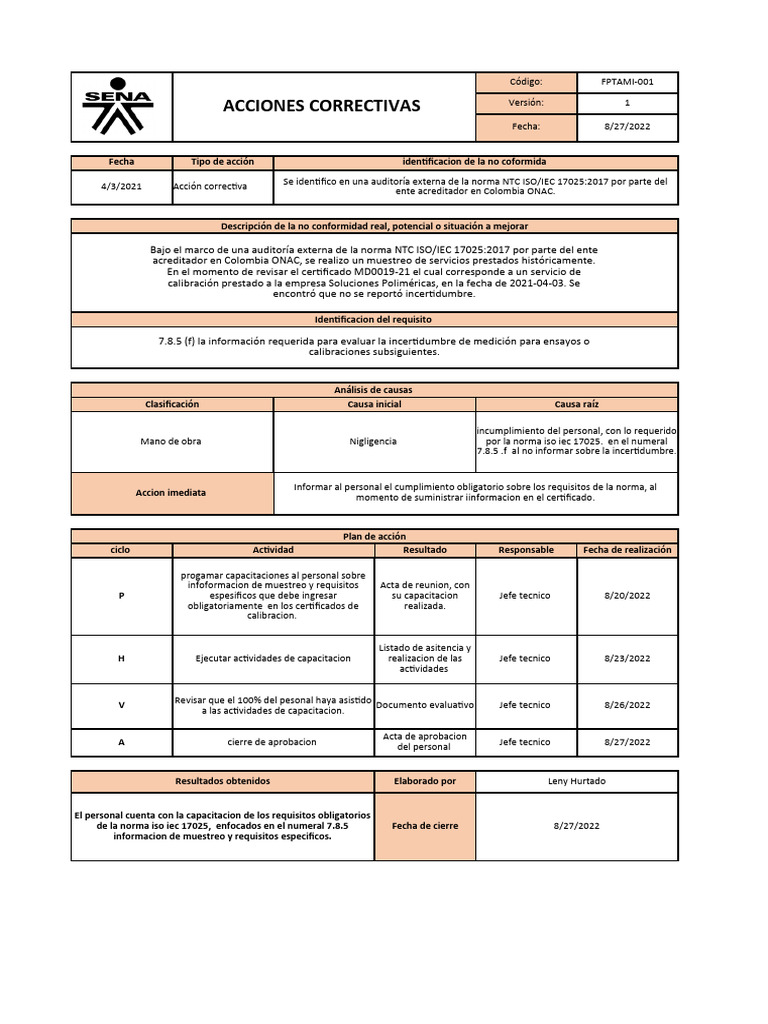 SENA

ACCIONES CORRECTIVAS

| Código: | FPTAMI-001 |
|---|---|
| Versión: | 1 |
| Fecha: | 8/27/2022 |

| Fecha | Tipo de acción | identificacion de la no coformida |
|---|---|---|
| 4/3/2021 | Acción correctiva | Se identifico en una auditoría externa de la norma NTC ISO/IEC 17025:2017 por parte del ente acreditador en Colombia ONAC. |

Descripción de la no conformidad real, potencial o situación a mejorar

Bajo el marco de una auditoría externa de la norma NTC ISO/IEC 17025:2017 por parte del ente acreditador en Colombia ONAC, se realizo un muestreo de servicios prestados históricamente. En el momento de revisar el certificado MD0019-21 el cual corresponde a un servicio de calibración prestado a la empresa Soluciones Poliméricas, en la fecha de 2021-04-03. Se encontró que no se reportó incertidumbre.

Identificacion del requisito

7.8.5 (f) la información requerida para evaluar la incertidumbre de medición para ensayos o calibraciones subsiguientes.

Análisis de causas

| Clasificación | Causa inicial | Causa raíz |
|---|---|---|
| Mano de obra | Nigligencia | incumplimiento del personal, con lo requerido por la norma iso iec 17025. en el numeral 7.8.5 .f al no informar sobre la incertidumbre. |
| Accion imediata | Informar al personal el cumplimiento obligatorio sobre los requisitos de la norma, al momento de suministrar iinformacion en el certificado. | |

Plan de acción

| ciclo | Actividad | Resultado | Responsable | Fecha de realización |
|---|---|---|---|---|
| P | progamar capacitaciones al personal sobre infoformacion de muestreo y requisitos espesificos que debe ingresar obligatoriamente en los certificados de calibracion. | Acta de reunion, con su capacitacion realizada. | Jefe tecnico | 8/20/2022 |
| H | Ejecutar actividades de capacitacion | Listado de asitencia y realizacion de las actividades | Jefe tecnico | 8/23/2022 |
| V | Revisar que el 100% del pesonal haya asistido a las actividades de capacitacion. | Documento evaluativo | Jefe tecnico | 8/26/2022 |
| A | cierre de aprobacion | Acta de aprobacion del personal | Jefe tecnico | 8/27/2022 |

| Resultados obtenidos | Elaborado por | Leny Hurtado |
|---|---|---|
| El personal cuenta con la capacitacion de los requisitos obligatorios de la norma iso iec 17025, enfocados en el numeral 7.8.5 informacion de muestreo y requisitos especificos. | Fecha de cierre | 8/27/2022 |